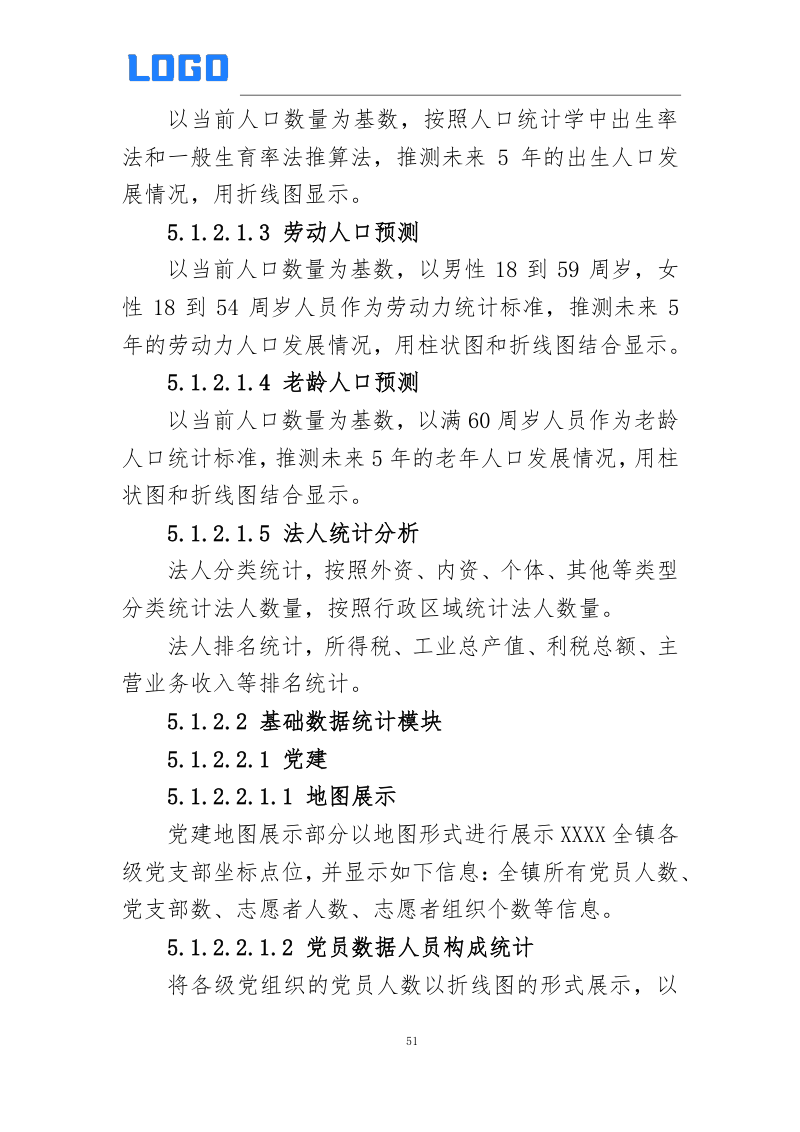 LOGO

以当前人口数量为基数，按照人口统计学中出生率法和一般生育率法推算法，推测未来 5 年的出生人口发展情况，用折线图显示。

5.1.2.1.3 劳动人口预测

以当前人口数量为基数，以男性 18 到 59 周岁，女性 18 到 54 周岁人员作为劳动力统计标准，推测未来 5 年的劳动力人口发展情况，用柱状图和折线图结合显示。

5.1.2.1.4 老龄人口预测

以当前人口数量为基数，以满 60 周岁人员作为老龄人口统计标准，推测未来 5 年的老年人口发展情况，用柱状图和折线图结合显示。

5.1.2.1.5 法人统计分析

法人分类统计，按照外资、内资、个体、其他等类型分类统计法人数量，按照行政区域统计法人数量。

法人排名统计，所得税、工业总产值、利税总额、主营业务收入等排名统计。

5.1.2.2 基础数据统计模块

5.1.2.2.1 党建

5.1.2.2.1.1 地图展示

党建地图展示部分以地图形式进行展示 XXXX 全镇各级党支部坐标点位，并显示如下信息：全镇所有党员人数、党支部数、志愿者人数、志愿者组织个数等信息。

5.1.2.2.1.2 党员数据人员构成统计

将各级党组织的党员人数以折线图的形式展示，以

51